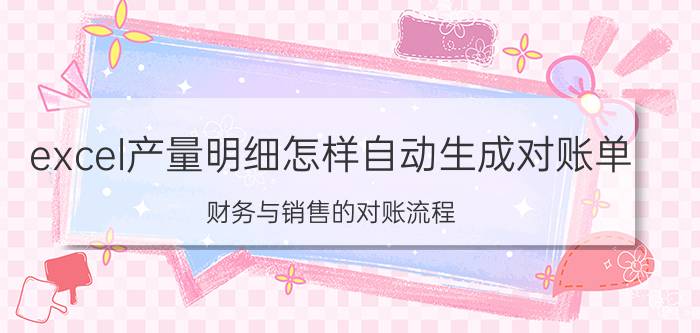 excel产量明细怎样自动生成对账单

财务与销售的对账流程